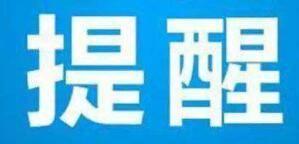 提醒